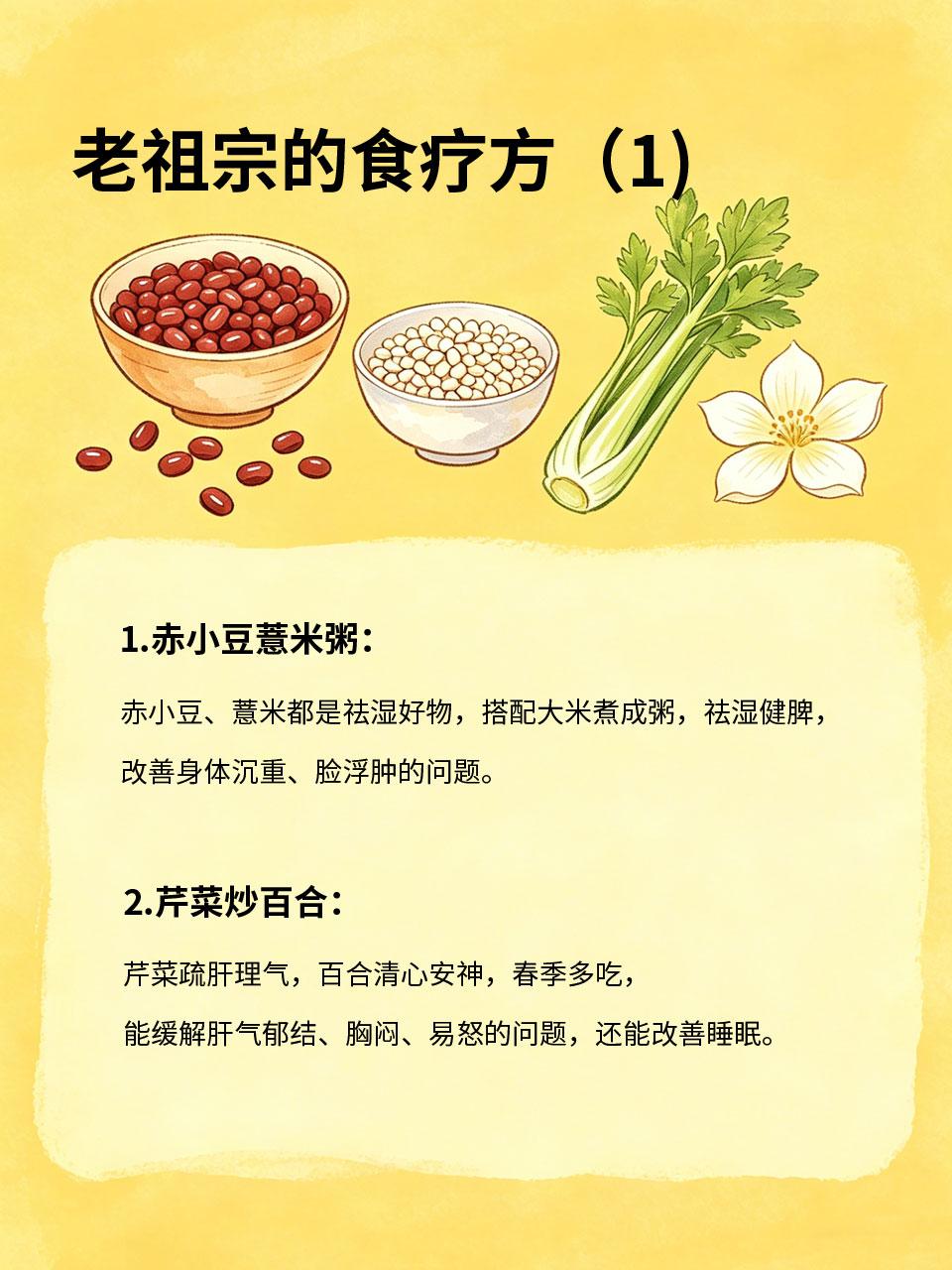 老祖宗的食疗方（1)

1.赤小豆薏米粥：

赤小豆、薏米都是祛湿好物，搭配大米煮成粥，祛湿健脾，改善身体沉重、脸浮肿的问题。

2.芹菜炒百合：

芹菜疏肝理气，百合清心安神，春季多吃，能缓解肝气郁结、胸闷、易怒的问题，还能改善睡眠。